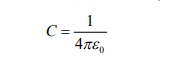 $C = \frac{1}{4\pi\varepsilon_0}$